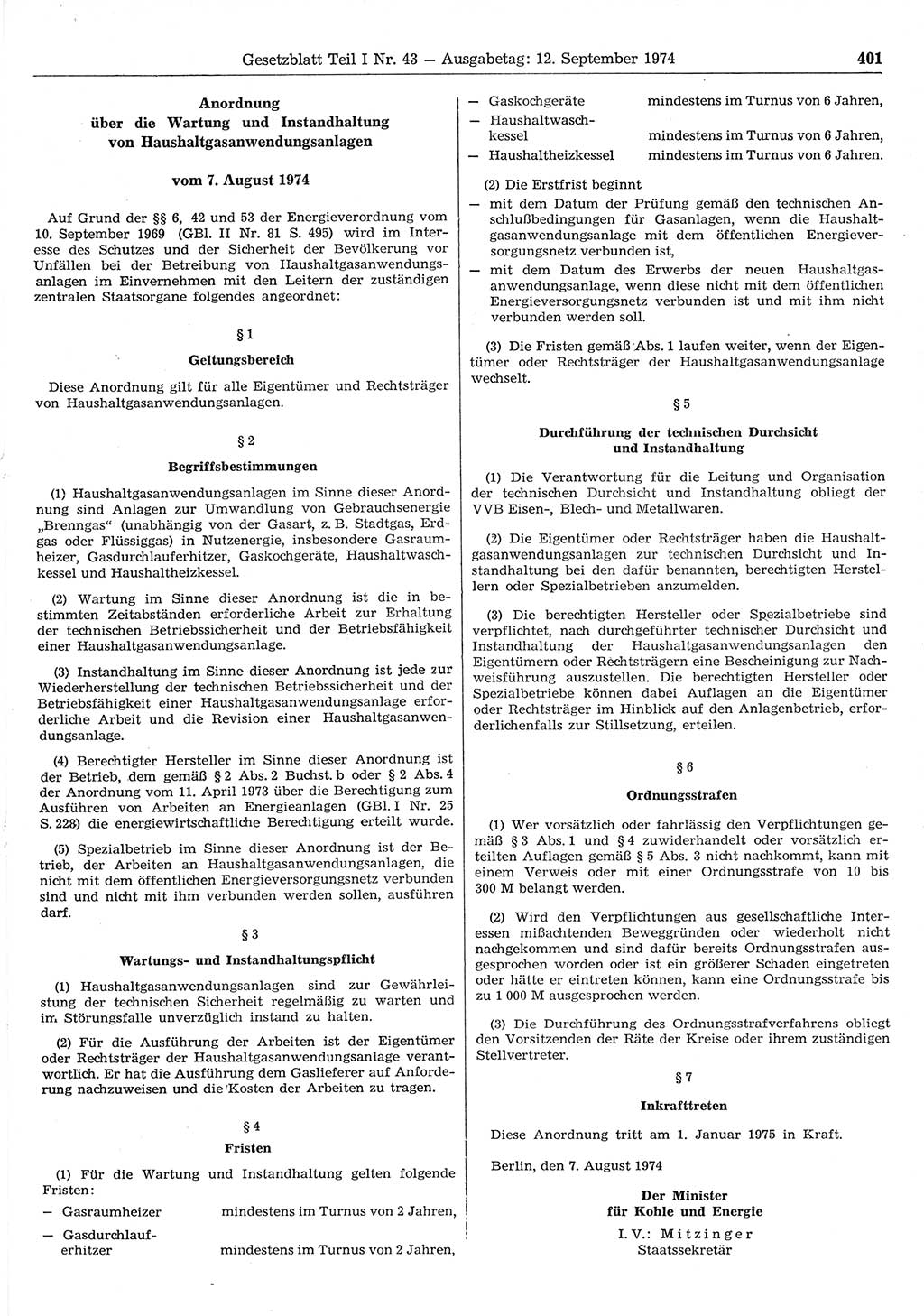 Gesetzblatt Teil I Nr. 43 — Ausgabetag: 12. September 1974 401

Anordnung über die Wartung und Instandhaltung von Haushaltgasanwendungsanlagen

vom 7. August 1974

Auf Grund der §§ 6, 42 und 53 der Energieverordnung vom 10. September 1969 (GBl. II Nr. 81 S. 495) wird im Interesse des Schutzes und der Sicherheit der Bevölkerung vor Unfällen bei der Betreibung von Haushaltgasanwendungsanlagen im Einvernehmen mit den Leitern der zuständigen zentralen Staatsorgane folgendes angeordnet:

§ 1

Geltungsbereich

Diese Anordnung gilt für alle Eigentümer und Rechtsträger von Haushaltgasanwendungsanlagen.

§ 2

Begriffsbestimmungen

(1) Haushaltgasanwendungsanlagen im Sinne dieser Anordnung sind Anlagen zur Umwandlung von Gebrauchsenergie „Brenngas“ (unabhängig von der Gasart, z. B. Stadtgas, Erdgas oder Flüssiggas) in Nutzenergie, insbesondere Gasraumheizer, Gasdurchlauferhitzer, Gaskochgeräte, Haushaltwaschkessel und Haushaltheizkessel.

(2) Wartung im Sinne dieser Anordnung ist die in bestimmten Zeitabständen erforderliche Arbeit zur Erhaltung der technischen Betriebssicherheit und der Betriebsfähigkeit einer Haushaltgasanwendungsanlage.

(3) Instandhaltung im Sinne dieser Anordnung ist jede zur Wiederherstellung der technischen Betriebssicherheit und der Betriebsfähigkeit einer Haushaltgasanwendungsanlage erforderliche Arbeit und die Revision einer Haushaltgasanwendungsanlage.

(4) Berechtigter Hersteller im Sinne dieser Anordnung ist der Betrieb, dem gemäß § 2 Abs. 2 Buchst. b oder § 2 Abs. 4 der Anordnung vom 11. April 1973 über die Berechtigung zum Ausführen von Arbeiten an Energieanlagen (GBl. I Nr. 25 S. 228) die energiewirtschaftliche Berechtigung erteilt wurde.

(5) Spezialbetrieb im Sinne dieser Anordnung ist der Betrieb, der Arbeiten an Haushaltgasanwendungsanlagen, die nicht mit dem öffentlichen Energieversorgungsnetz verbunden sind und nicht mit ihm verbunden werden sollen, ausführen darf.

§ 3

Wartungs- und Instandhaltungspflicht

(1) Haushaltgasanwendungsanlagen sind zur Gewährleistung der technischen Sicherheit regelmäßig zu warten und im Störungsfalle unverzüglich instand zu halten.

(2) Für die Ausführung der Arbeiten ist der Eigentümer oder Rechtsträger der Haushaltgasanwendungsanlage verantwortlich. Er hat die Ausführung dem Gaslieferer auf Anforderung nachzuweisen und die Kosten der Arbeiten zu tragen.

§ 4

Fristen

(1) Für die Wartung und Instandhaltung gelten folgende Fristen:
— Gasraumheizer mindestens im Turnus von 2 Jahren,
— Gasdurchlauferhitzer mindestens im Turnus von 2 Jahren,
— Gaskochgeräte mindestens im Turnus von 6 Jahren,
— Haushaltwaschkessel mindestens im Turnus von 6 Jahren,
— Haushaltheizkessel mindestens im Turnus von 6 Jahren.

(2) Die Erstfrist beginnt
— mit dem Datum der Prüfung gemäß den technischen Anschlußbedingungen für Gasanlagen, wenn die Haushaltgasanwendungsanlage mit dem öffentlichen Energieversorgungsnetz verbunden ist,
— mit dem Datum des Erwerbs der neuen Haushaltgasanwendungsanlage, wenn diese nicht mit dem öffentlichen Energieversorgungsnetz verbunden ist und mit ihm nicht verbunden werden soll.

(3) Die Fristen gemäß Abs. 1 laufen weiter, wenn der Eigentümer oder Rechtsträger der Haushaltgasanwendungsanlage wechselt.

§ 5

Durchführung der technischen Durchsicht und Instandhaltung

(1) Die Verantwortung für die Leitung und Organisation der technischen Durchsicht und Instandhaltung obliegt der VVB Eisen-, Blech- und Metallwaren.

(2) Die Eigentümer oder Rechtsträger haben die Haushaltgasanwendungsanlagen zur technischen Durchsicht und Instandhaltung bei den dafür benannten, berechtigten Herstellern oder Spezialbetrieben anzumelden.

(3) Die berechtigten Hersteller oder Spezialbetriebe sind verpflichtet, nach durchgeführter technischer Durchsicht und Instandhaltung der Haushaltgasanwendungsanlagen den Eigentümern oder Rechtsträgern eine Bescheinigung zur Nachweisführung auszustellen. Die berechtigten Hersteller oder Spezialbetriebe können dabei Auflagen an die Eigentümer oder Rechtsträger im Hinblick auf den Anlagenbetrieb, erforderlichenfalls zur Stillsetzung, erteilen.

§ 6

Ordnungsstrafen

(1) Wer vorsätzlich oder fahrlässig den Verpflichtungen gemäß § 3 Abs. 1 und § 4 zuwiderhandelt oder vorsätzlich erteilten Auflagen gemäß § 5 Abs. 3 nicht nachkommt, kann mit einem Verweis oder mit einer Ordnungsstrafe von 10 bis 300 M belangt werden.

(2) Wird den Verpflichtungen aus gesellschaftliche Interessen mißachtenden Beweggründen oder wiederholt nicht nachgekommen und sind dafür bereits Ordnungsstrafen ausgesprochen worden oder ist ein größerer Schaden eingetreten oder hätte er eintreten können, kann eine Ordnungsstrafe bis zu 1 000 M ausgesprochen werden.

(3) Die Durchführung des Ordnungsstrafverfahrens obliegt den Vorsitzenden der Räte der Kreise oder ihrem zuständigen Stellvertreter.

§ 7

Inkrafttreten

Diese Anordnung tritt am 1. Januar 1975 in Kraft.

Berlin, den 7. August 1974

Der Minister für Kohle und Energie
I. V.: Mitzinger
Staatssekretär